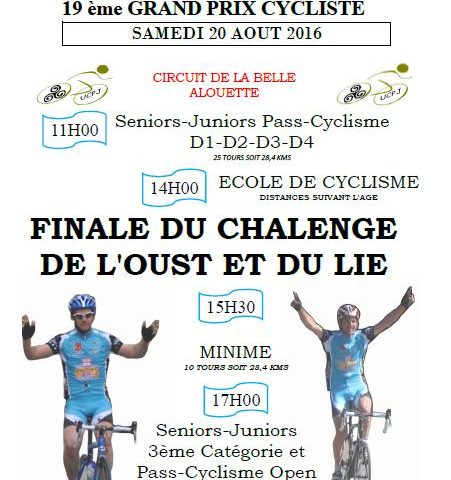 19 ème GRAND PRIX CYCLISTE

SAMEDI 20 AOUT 2016

UCPJ

CIRCUIT DE LA BELLE ALOUETTE

UCPJ

11H00

Seniors-Juniors Pass-Cyclisme D1-D2-D3-D4

25 TOURS SOIT 28,4 KMS

14H00

ECOLE DE CYCLISME

DISTANCES SUIVANT L'AGE

FINALE DU CHALENGE DE L'OUST ET DU LIE

15H30

MINIME

10 TOURS SOIT 28,4 KMS

17H00

Seniors-Juniors 3ème Catégorie et Pass-Cyclisme Open